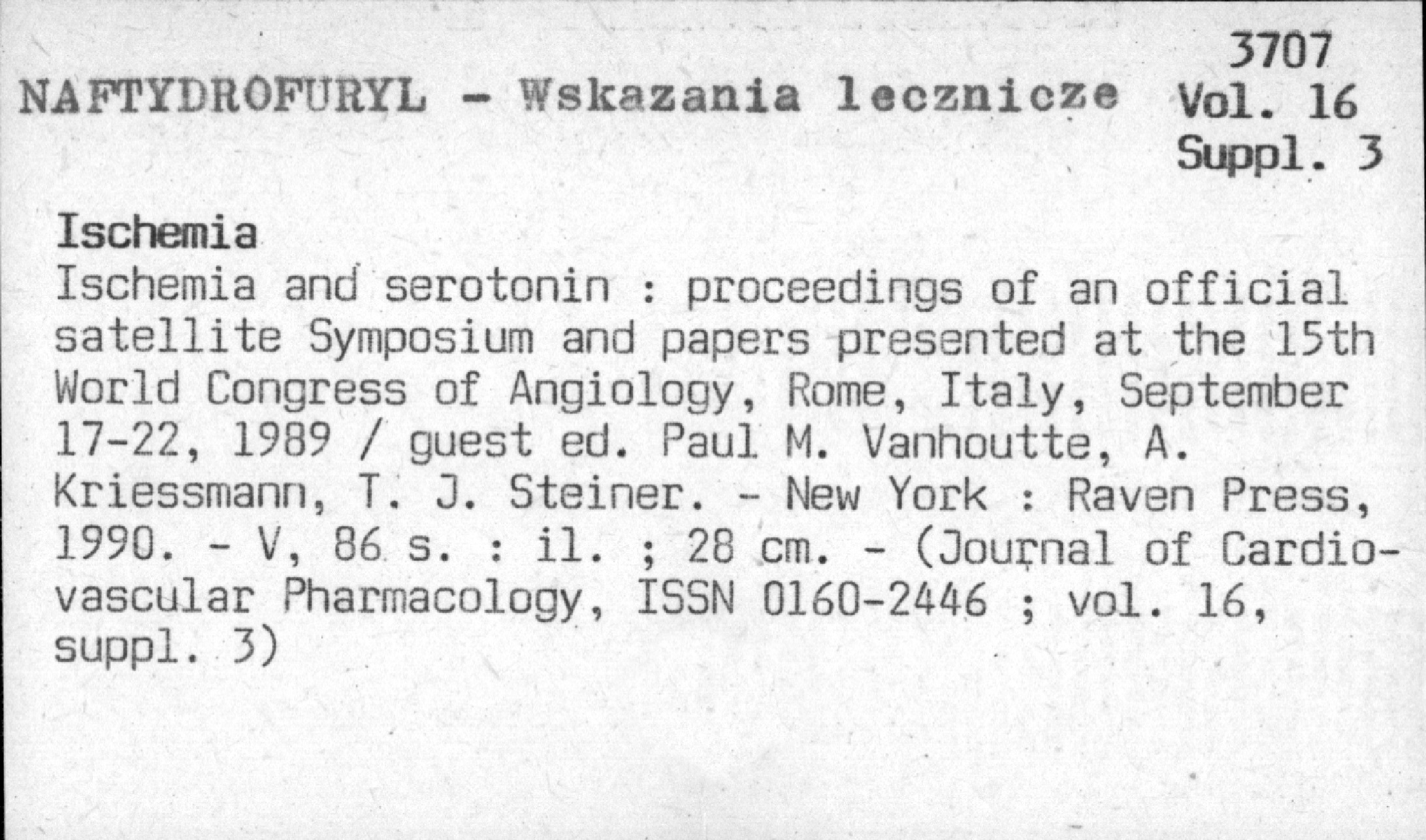 3707
NAFTYDROFURYL - Wskazania lecznicze Vol. 16
Suppl. 3

Ischemia
Ischemia and serotonin : proceedings of an official satellite Symposium and papers presented at the 15th World Congress of Angiology, Rome, Italy, September 17-22, 1989 / guest ed. Paul M. Vanhoutte, A. Kriessmann, T. J. Steiner. - New York : Raven Press, 1990. - V, 86 s. : il. ; 28 cm. - (Journal of Cardiovascular Pharmacology, ISSN 0160-2446 ; vol. 16, suppl. 3)